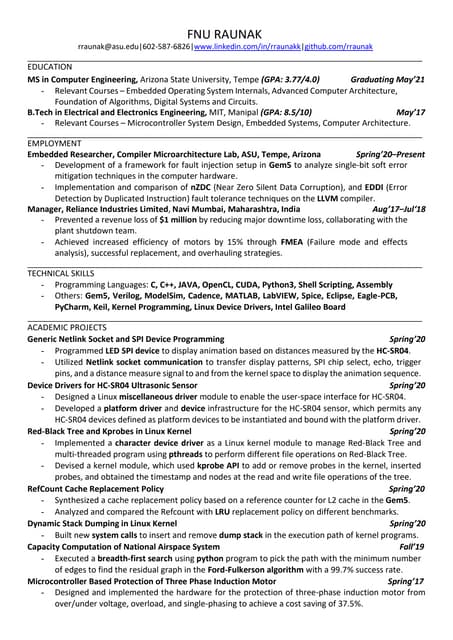 FNU RAUNAK

rraunak@asu.edu|602-587-6826|www.linkedin.com/in/rraunakk|github.com/rraunak

EDUCATION

MS in Computer Engineering, Arizona State University, Tempe (GPA: 3.77/4.0) Graduating May'21

- Relevant Courses – Embedded Operating System Internals, Advanced Computer Architecture, Foundation of Algorithms, Digital Systems and Circuits.

B.Tech in Electrical and Electronics Engineering, MIT, Manipal (GPA: 8.5/10) May'17

- Relevant Courses – Microcontroller System Design, Embedded Systems, Computer Architecture.

EMPLOYMENT

Embedded Researcher, Compiler Microarchitecture Lab, ASU, Tempe, Arizona Spring'20–Present

- Development of a framework for fault injection setup in Gem5 to analyze single-bit soft error mitigation techniques in the computer hardware.
- Implementation and comparison of nZDC (Near Zero Silent Data Corruption), and EDDI (Error Detection by Duplicated Instruction) fault tolerance techniques on the LLVM compiler.

Manager, Reliance Industries Limited, Navi Mumbai, Maharashtra, India Aug'17–Jul'18

- Prevented a revenue loss of $1 million by reducing major downtime loss, collaborating with the plant shutdown team.
- Achieved increased efficiency of motors by 15% through FMEA (Failure mode and effects analysis), successful replacement, and overhauling strategies.

TECHNICAL SKILLS

- Programming Languages: C, C++, JAVA, OpenCL, CUDA, Python3, Shell Scripting, Assembly
- Others: Gem5, Verilog, ModelSim, Cadence, MATLAB, LabVIEW, Spice, Eclipse, Eagle-PCB, PyCharm, Keil, Kernel Programming, Linux Device Drivers, Intel Galileo Board

ACADEMIC PROJECTS

Generic Netlink Socket and SPI Device Programming Spring'20

- Programmed LED SPI device to display animation based on distances measured by the HC-SR04.
- Utilized Netlink socket communication to transfer display patterns, SPI chip select, echo, trigger pins, and a distance measure signal to and from the kernel space to display the animation sequence.

Device Drivers for HC-SR04 Ultrasonic Sensor Spring'20

- Designed a Linux miscellaneous driver module to enable the user-space interface for HC-SR04.
- Developed a platform driver and device infrastructure for the HC-SR04 sensor, which permits any HC-SR04 devices defined as platform devices to be instantiated and bound with the platform driver.

Red-Black Tree and Kprobes in Linux Kernel Spring'20

- Implemented a character device driver as a Linux kernel module to manage Red-Black Tree and multi-threaded program using pthreads to perform different file operations on Red-Black Tree.
- Devised a kernel module, which used kprobe API to add or remove probes in the kernel, inserted probes, and obtained the timestamp and nodes at the read and write file operations of the tree.

RefCount Cache Replacement Policy Spring'20

- Synthesized a cache replacement policy based on a reference counter for L2 cache in the Gem5.
- Analyzed and compared the Refcount with LRU replacement policy on different benchmarks.

Dynamic Stack Dumping in Linux Kernel Spring'20

- Built new system calls to insert and remove dump stack in the execution path of kernel programs.

Capacity Computation of National Airspace System Fall'19

- Executed a breadth-first search using python program to pick the path with the minimum number of edges to find the residual graph in the Ford-Fulkerson algorithm with a 99.7% success rate.

Microcontroller Based Protection of Three Phase Induction Motor Spring'17

- Designed and implemented the hardware for the protection of three-phase induction motor from over/under voltage, overload, and single-phasing to achieve a cost saving of 37.5%.